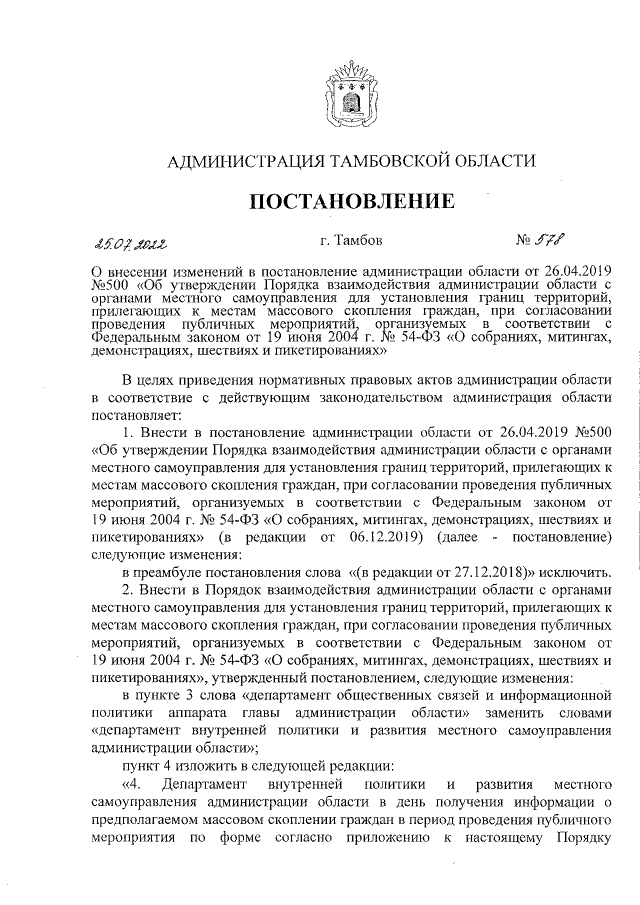 АДМИНИСТРАЦИЯ ТАМБОВСКОЙ ОБЛАСТИ

ПОСТАНОВЛЕНИЕ

25.07.2022 г. Тамбов № 578

О внесении изменений в постановление администрации области от 26.04.2019 №500 «Об утверждении Порядка взаимодействия администрации области с органами местного самоуправления для установления границ территорий, прилегающих к местам массового скопления граждан, при согласовании проведения публичных мероприятий, организуемых в соответствии с Федеральным законом от 19 июня 2004 г. № 54-ФЗ «О собраниях, митингах, демонстрациях, шествиях и пикетированиях»

В целях приведения нормативных правовых актов администрации области в соответствие с действующим законодательством администрация области постановляет:

1. Внести в постановление администрации области от 26.04.2019 №500 «Об утверждении Порядка взаимодействия администрации области с органами местного самоуправления для установления границ территорий, прилегающих к местам массового скопления граждан, при согласовании проведения публичных мероприятий, организуемых в соответствии с Федеральным законом от 19 июня 2004 г. № 54-ФЗ «О собраниях, митингах, демонстрациях, шествиях и пикетированиях» (в редакции от 06.12.2019) (далее - постановление) следующие изменения:

в преамбуле постановления слова «(в редакции от 27.12.2018)» исключить.

2. Внести в Порядок взаимодействия администрации области с органами местного самоуправления для установления границ территорий, прилегающих к местам массового скопления граждан, при согласовании проведения публичных мероприятий, организуемых в соответствии с Федеральным законом от 19 июня 2004 г. № 54-ФЗ «О собраниях, митингах, демонстрациях, шествиях и пикетированиях», утвержденный постановлением, следующие изменения:

в пункте 3 слова «департамент общественных связей и информационной политики аппарата главы администрации области» заменить словами «департамент внутренней политики и развития местного самоуправления администрации области»;

пункт 4 изложить в следующей редакции:

«4. Департамент внутренней политики и развития местного самоуправления администрации области в день получения информации о предполагаемом массовом скоплении граждан в период проведения публичного мероприятия по форме согласно приложению к настоящему Порядку